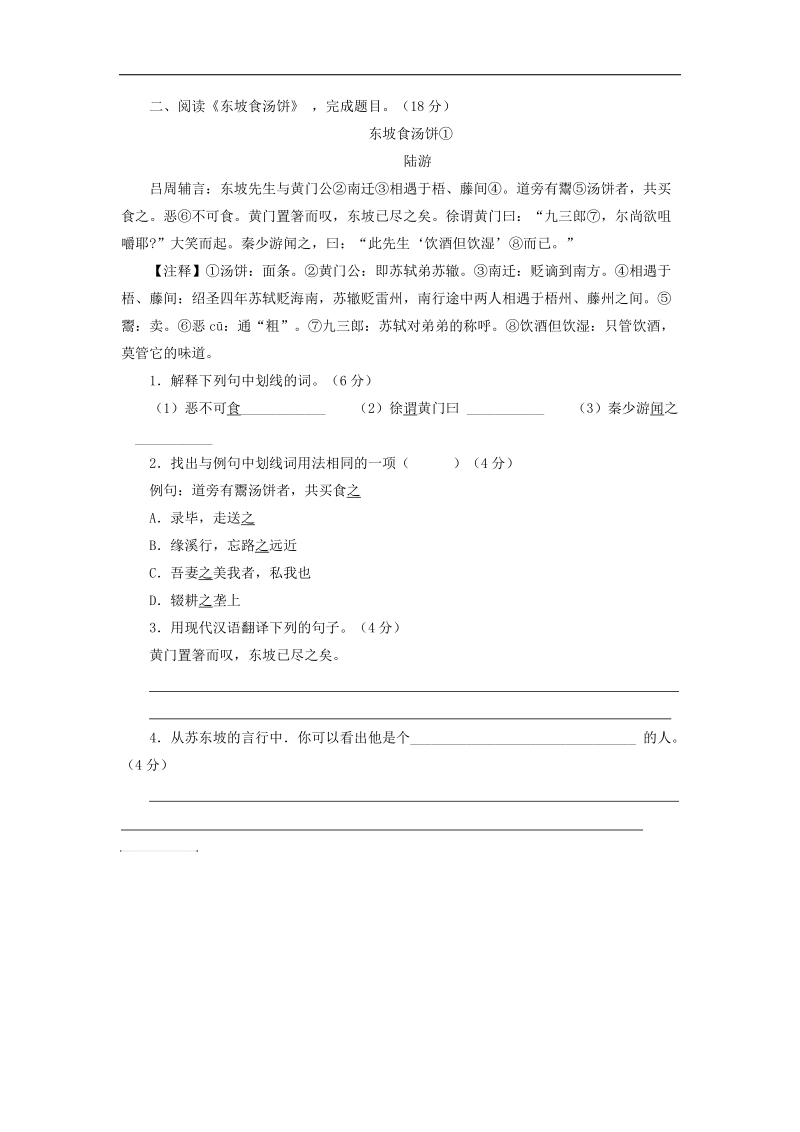 二、阅读《东坡食汤饼》，完成题目。（18 分）

东坡食汤饼①

陆游

吕周辅言：东坡先生与黄门公②南迁③相遇于梧、藤间④。道旁有鬻⑤汤饼者，共买食之。恶⑥不可食。黄门置箸而叹，东坡已尽之矣。徐谓黄门曰：“九三郎⑦，尔尚欲咀嚼耶?”大笑而起。秦少游闻之，曰：“此先生‘饮酒但饮湿’⑧而已。”

【注释】①汤饼：面条。②黄门公：即苏轼弟苏辙。③南迁：贬谪到南方。④相遇于梧、藤间：绍圣四年苏轼贬海南，苏辙贬雷州，南行途中两人相遇于梧州、藤州之间。⑤鬻：卖。⑥恶 cū：通“粗”。⑦九三郎：苏轼对弟弟的称呼。⑧饮酒但饮湿：只管饮酒，莫管它的味道。

1．解释下列句中划线的词。（6 分）

（1）恶不可食____________ （2）徐谓黄门曰 ___________ （3）秦少游闻之 ___________

2．找出与例句中划线词用法相同的一项（　　）（4 分）

例句：道旁有鬻汤饼者，共买食之

A．录毕，走送之

B．缘溪行，忘路之远近

C．吾妻之美我者，私我也

D．辍耕之垄上

3．用现代汉语翻译下列的句子。（4 分）

黄门置箸而叹，东坡已尽之矣。

4．从苏东坡的言行中．你可以看出他是个________________________________ 的人。（4 分）